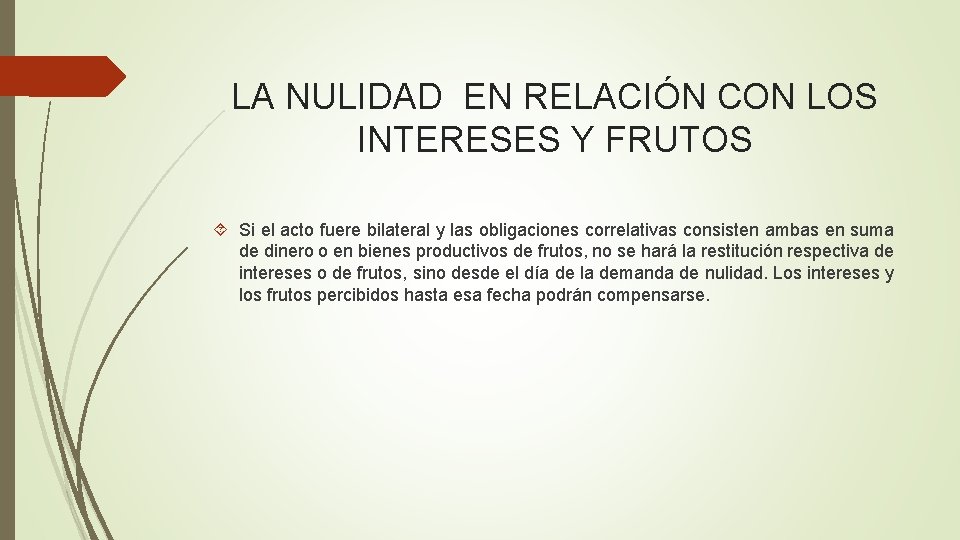 LA NULIDAD EN RELACIÓN CON LOS INTERESES Y FRUTOS

Si el acto fuere bilateral y las obligaciones correlativas consisten ambas en suma de dinero o en bienes productivos de frutos, no se hará la restitución respectiva de intereses o de frutos, sino desde el día de la demanda de nulidad. Los intereses y los frutos percibidos hasta esa fecha podrán compensarse.